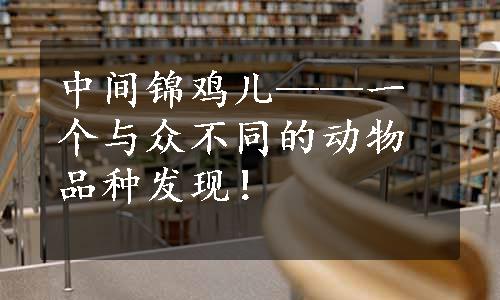 中间锦鸡儿——一个与众不同的动物品种发现！